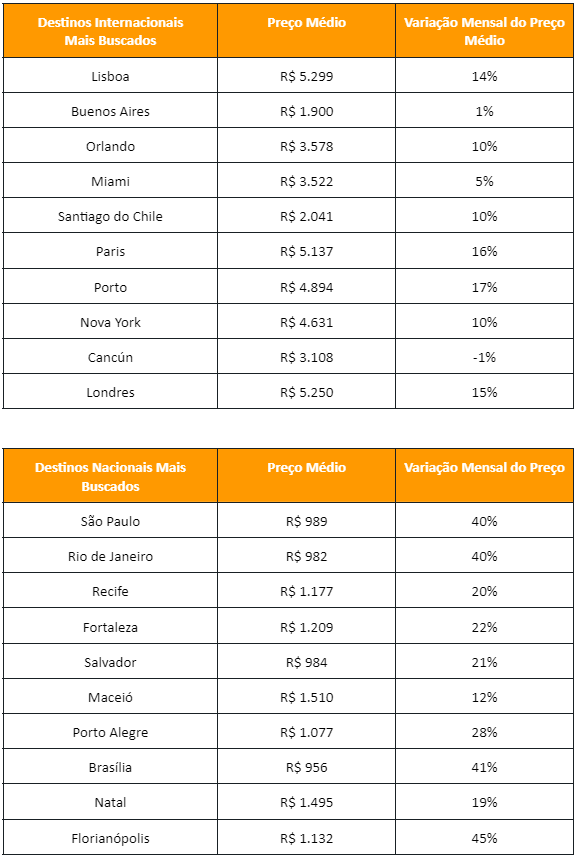 | Destinos Internacionais Mais Buscados | Preço Médio | Variação Mensal do Preço Médio |
|---|---|---|
| Lisboa | R$ 5.299 | 14% |
| Buenos Aires | R$ 1.900 | 1% |
| Orlando | R$ 3.578 | 10% |
| Miami | R$ 3.522 | 5% |
| Santiago do Chile | R$ 2.041 | 10% |
| Paris | R$ 5.137 | 16% |
| Porto | R$ 4.894 | 17% |
| Nova York | R$ 4.631 | 10% |
| Cancún | R$ 3.108 | -1% |
| Londres | R$ 5.250 | 15% |

| Destinos Nacionais Mais Buscados | Preço Médio | Variação Mensal do Preço |
|---|---|---|
| São Paulo | R$ 989 | 40% |
| Rio de Janeiro | R$ 982 | 40% |
| Recife | R$ 1.177 | 20% |
| Fortaleza | R$ 1.209 | 22% |
| Salvador | R$ 984 | 21% |
| Maceió | R$ 1.510 | 12% |
| Porto Alegre | R$ 1.077 | 28% |
| Brasília | R$ 956 | 41% |
| Natal | R$ 1.495 | 19% |
| Florianópolis | R$ 1.132 | 45% |